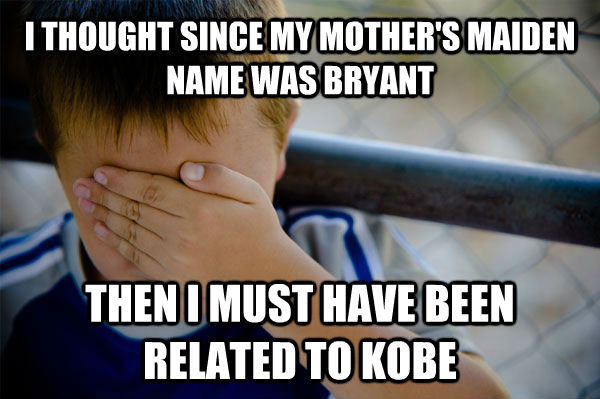 I THOUGHT SINCE MY MOTHER'S MAIDEN NAME WAS BRYANT

THEN I MUST HAVE BEEN RELATED TO KOBE